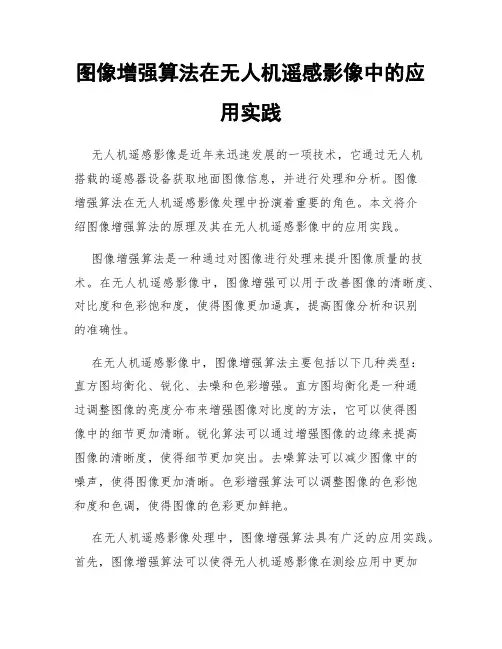 图像增强算法在无人机遥感影像中的应用实践

无人机遥感影像是近年来迅速发展的一项技术，它通过无人机搭载的遥感器设备获取地面图像信息，并进行处理和分析。图像增强算法在无人机遥感影像处理中扮演着重要的角色。本文将介绍图像增强算法的原理及其在无人机遥感影像中的应用实践。

图像增强算法是一种通过对图像进行处理来提升图像质量的技术。在无人机遥感影像中，图像增强可以用于改善图像的清晰度、对比度和色彩饱和度，使得图像更加逼真，提高图像分析和识别的准确性。

在无人机遥感影像中，图像增强算法主要包括以下几种类型：直方图均衡化、锐化、去噪和色彩增强。直方图均衡化是一种通过调整图像的亮度分布来增强图像对比度的方法，它可以使得图像中的细节更加清晰。锐化算法可以通过增强图像的边缘来提高图像的清晰度，使得细节更加突出。去噪算法可以减少图像中的噪声，使得图像更加清晰。色彩增强算法可以调整图像的色彩饱和度和色调，使得图像的色彩更加鲜艳。

在无人机遥感影像处理中，图像增强算法具有广泛的应用实践。首先，图像增强算法可以使得无人机遥感影像在测绘应用中更加